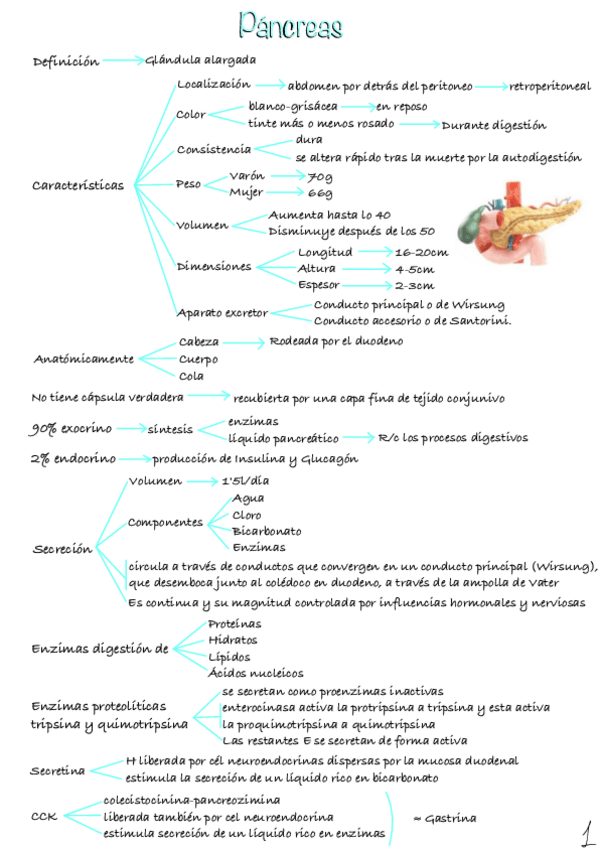 Páncreas

Definición → Glándula alargada

Características
Localización → abdomen por detrás del peritoneo → retroperitoneal
Color
blanco-grisácea → en reposo
tinte más o menos rosado → Durante digestión
Consistencia
dura
se altera rápido tras la muerte por la autodigestión
Peso
Varón → 70g
Mujer → 66g
Volumen
Aumenta hasta lo 40
Disminuye después de los 50
Dimensiones
Longitud → 16-20cm
Altura → 4-5cm
Espesor → 2-3cm
Aparato excretor
Conducto principal o de Wirsung
Conducto accesorio o de Santorini.

Anatómicamente
Cabeza → Rodeada por el duodeno
Cuerpo
Cola

No tiene cápsula verdadera → recubierta por una capa fina de tejido conjunivo

90% exocrino → síntesis
enzimas
líquido pancreático → R/c los procesos digestivos

2% endocrino → producción de Insulina y Glucagón

Secreción
Volumen → 1'5l/día
Componentes
Agua
Cloro
Bicarbonato
Enzimas
circula a través de conductos que convergen en un conducto principal (Wirsung), que desemboca junto al colédoco en duodeno, a través de la ampolla de Vater
Es continua y su magnitud controlada por influencias hormonales y nerviosas

Enzimas digestión de
Proteínas
Hidratos
Lípidos
Ácidos nucleicos

Enzimas proteolíticas tripsina y quimotripsina
se secretan como proenzimas inactivas
enterocinasa activa la protripsina a tripsina y esta activa la proquimotripsina a quimotripsina
Las restantes E se secretan de forma activa

Secretina
H liberada por cel neuroendocrinas dispersas por la mucosa duodenal
estimula la secreción de un líquido rico en bicarbonato

CCK
colecistocinina-pancreozimina
liberada también por cel neuroendocrina
estimula secreción de un líquido rico en enzimas
≈ Gastrina

1